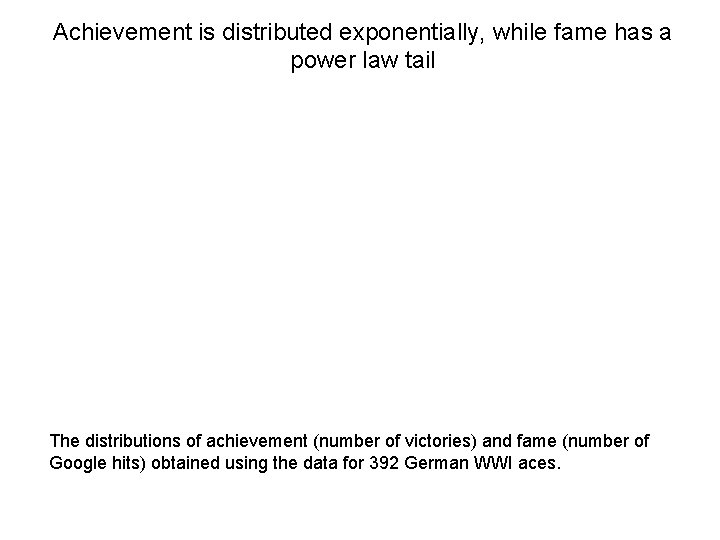 Achievement is distributed exponentially, while fame has a power law tail

The distributions of achievement (number of victories) and fame (number of Google hits) obtained using the data for 392 German WWI aces.